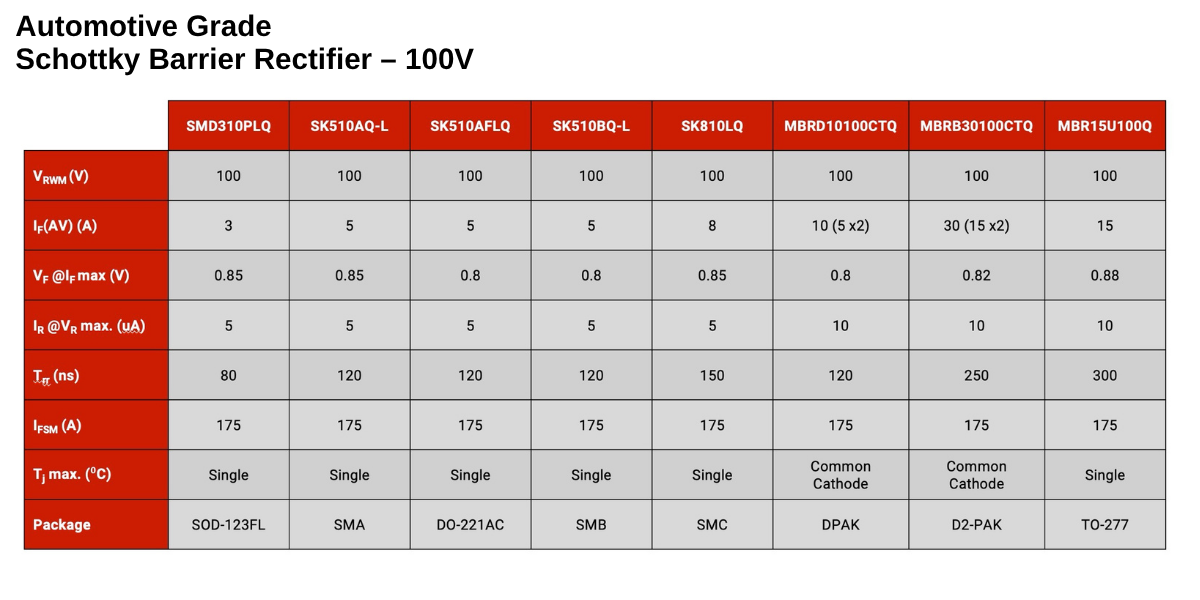 Automotive Grade
Schottky Barrier Rectifier – 100V

| | SMD310PLQ | SK510AQ-L | SK510AFLQ | SK510BQ-L | SK810LQ | MBRD10100CTQ | MBRB30100CTQ | MBR15U100Q |
|---|---|---|---|---|---|---|---|---|
| $V_{RWM}$ (V) | 100 | 100 | 100 | 100 | 100 | 100 | 100 | 100 |
| $I_F$(AV) (A) | 3 | 5 | 5 | 5 | 8 | 10 (5 x2) | 30 (15 x2) | 15 |
| $V_F$ @$I_F$ max (V) | 0.85 | 0.85 | 0.8 | 0.8 | 0.85 | 0.8 | 0.82 | 0.88 |
| $I_R$ @$V_R$ max. (uA) | 5 | 5 | 5 | 5 | 5 | 10 | 10 | 10 |
| $T_{rr}$ (ns) | 80 | 120 | 120 | 120 | 150 | 120 | 250 | 300 |
| $I_{FSM}$ (A) | 175 | 175 | 175 | 175 | 175 | 175 | 175 | 175 |
| $T_j$ max. ($^0$C) | Single | Single | Single | Single | Single | Common Cathode | Common Cathode | Single |
| Package | SOD-123FL | SMA | DO-221AC | SMB | SMC | DPAK | D2-PAK | TO-277 |